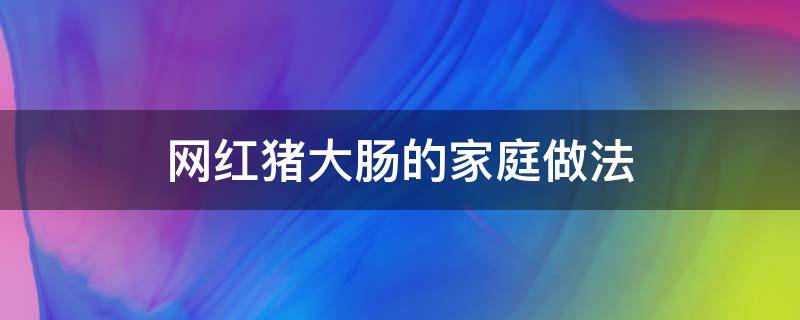 网红猪大肠的家庭做法